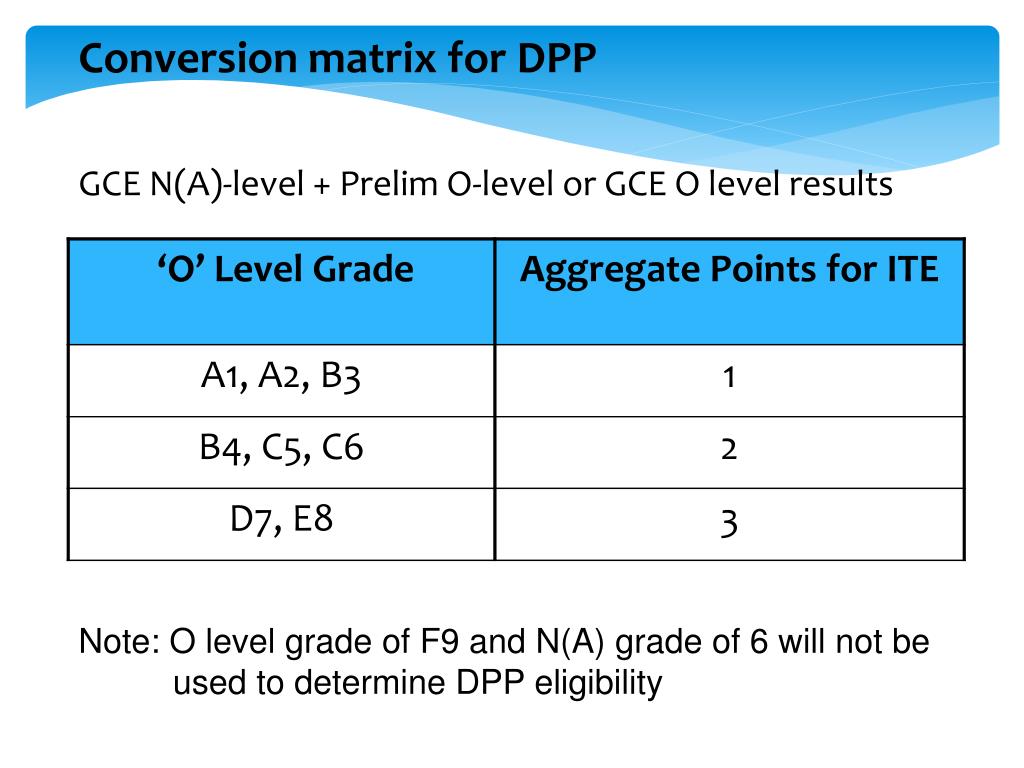 Conversion matrix for DPP

GCE N(A)-level + Prelim O-level or GCE O level results

| ‘O’ Level Grade | Aggregate Points for ITE |
|---|---|
| A1, A2, B3 | 1 |
| B4, C5, C6 | 2 |
| D7, E8 | 3 |

Note: O level grade of F9 and N(A) grade of 6 will not be used to determine DPP eligibility